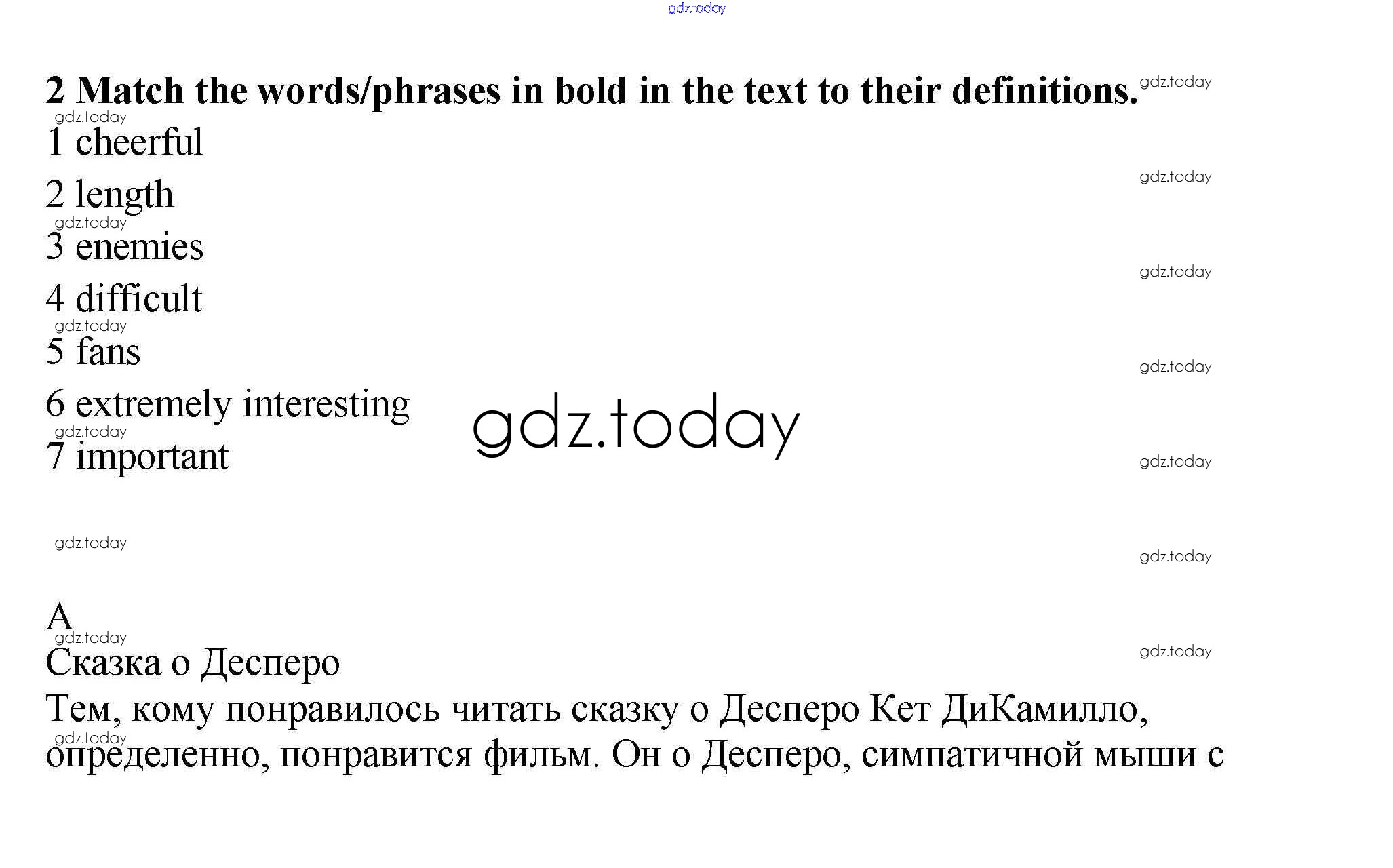 2 Match the words/phrases in bold in the text to their definitions.

1 cheerful
2 length
3 enemies
4 difficult
5 fans
6 extremely interesting
7 important

A

Сказка о Десперо

Тем, кому понравилось читать сказку о Десперо Кет ДиКамилло, определенно, понравится фильм. Он о Десперо, симпатичной мыши с

gdz.today